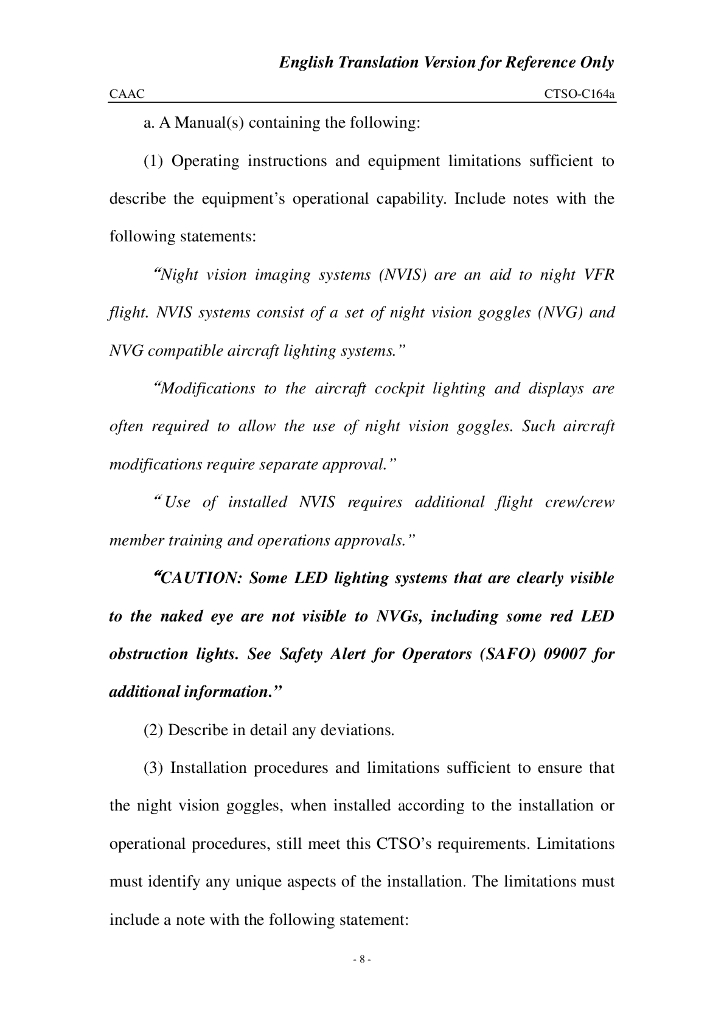 English Translation Version for Reference Only

CAAC CTSO-C164a

a. A Manual(s) containing the following:

(1) Operating instructions and equipment limitations sufficient to describe the equipment's operational capability. Include notes with the following statements:

"Night vision imaging systems (NVIS) are an aid to night VFR flight. NVIS systems consist of a set of night vision goggles (NVG) and NVG compatible aircraft lighting systems."

"Modifications to the aircraft cockpit lighting and displays are often required to allow the use of night vision goggles. Such aircraft modifications require separate approval."

" Use of installed NVIS requires additional flight crew/crew member training and operations approvals."

"CAUTION: Some LED lighting systems that are clearly visible to the naked eye are not visible to NVGs, including some red LED obstruction lights. See Safety Alert for Operators (SAFO) 09007 for additional information."

(2) Describe in detail any deviations.

(3) Installation procedures and limitations sufficient to ensure that the night vision goggles, when installed according to the installation or operational procedures, still meet this CTSO's requirements. Limitations must identify any unique aspects of the installation. The limitations must include a note with the following statement:

- 8 -